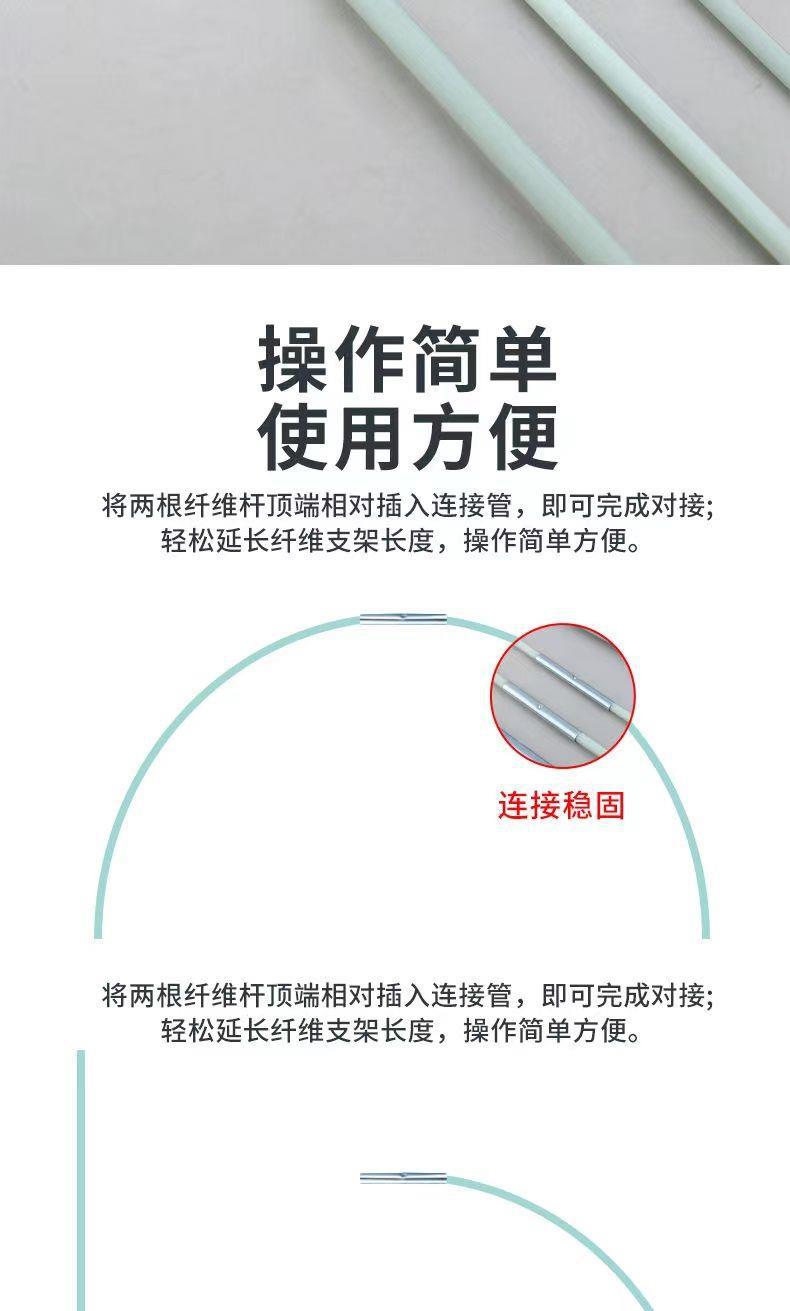 操作简单
使用方便

将两根纤维杆顶端相对插入连接管，即可完成对接;
轻松延长纤维支架长度，操作简单方便。

连接稳固

将两根纤维杆顶端相对插入连接管，即可完成对接;
轻松延长纤维支架长度，操作简单方便。